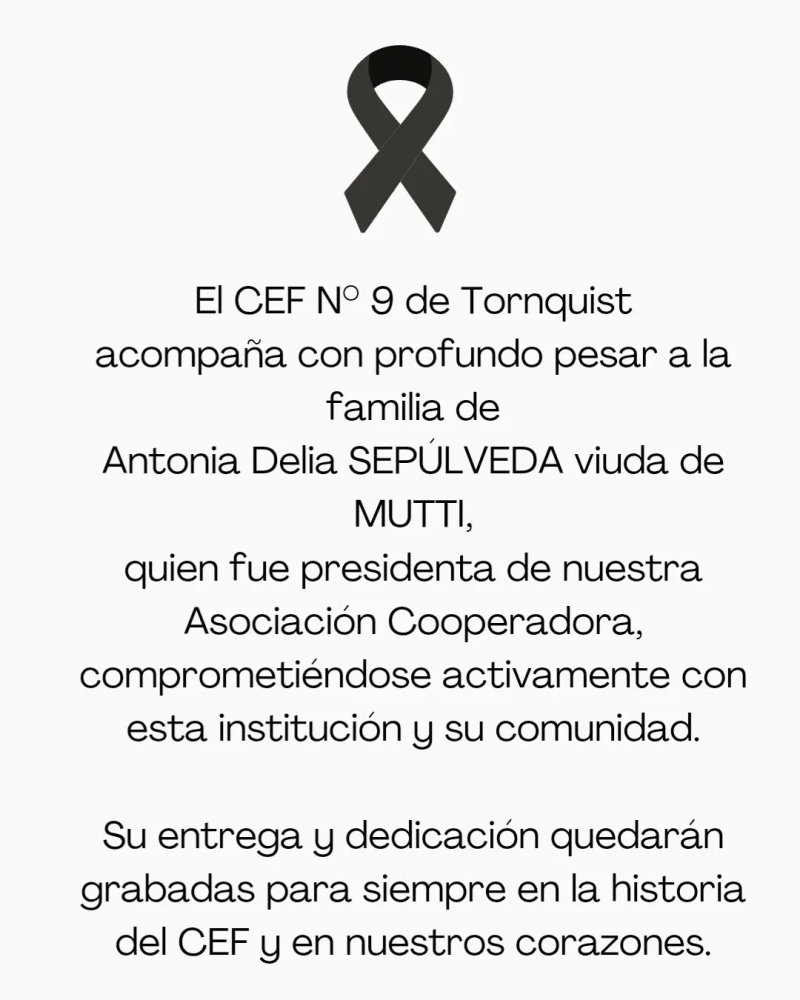 El CEF N° 9 de Tornquist acompaña con profundo pesar a la familia de Antonia Delia SEPÚLVEDA viuda de MUTTI, quien fue presidenta de nuestra Asociación Cooperadora, comprometiéndose activamente con esta institución y su comunidad.

Su entrega y dedicación quedarán grabadas para siempre en la historia del CEF y en nuestros corazones.